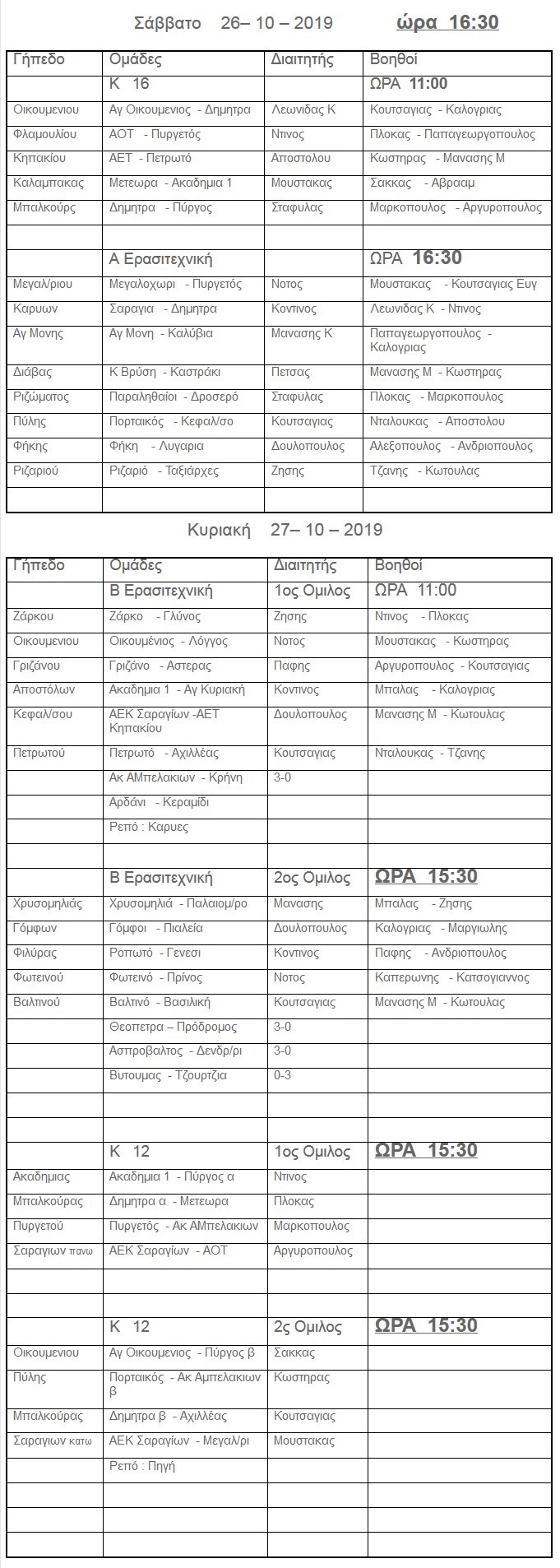 Σάββατο 26– 10 – 2019 ώρα 16:30

| Γήπεδο | Ομάδες | Διαιτητής | Βοηθοί |
|---|---|---|---|
| | Κ 16 | | ΩΡΑ 11:00 |
| Οικουμενιου | Αγ Οικουμενιος - Δημητρα | Λεωνιδας Κ | Κουτσαγιας - Καλογριας |
| Φλαμουλίου | ΑΟΤ - Πυργετός | Ντινος | Πλοκας - Παπαγεωργοπουλος |
| Κηπακίου | ΑΕΤ - Πετρωτό | Αποστολου | Κωστηρας - Μανασης Μ |
| Καλαμπακας | Μετεωρα - Ακαδημια 1 | Μουστακας | Σακκας - Αβρααμ |
| Μπαλκούρς | Δημητρα - Πύργος | Σταφυλας | Μαρκοπουλος - Αργυροπουλος |
| | | | |
| | Α Ερασιτεχνική | | ΩΡΑ 16:30 |
| Μεγαλ/ριου | Μεγαλοχωρι - Πυργετός | Νοτος | Μουστακας - Κουτσαγιας Ευγ |
| Καρυων | Σαραγια - Δημητρα | Κοντινος | Λεωνιδας Κ - Ντινος |
| Αγ Μονης | Αγ Μονη - Καλύβια | Μανασης Κ | Παπαγεωργοπουλος - Καλογριας |
| Διάβας | Κ Βρύση - Καστράκι | Πετσας | Μανασης Μ - Κωστηρας |
| Ριζώματος | Παραληθαίοι - Δροσερό | Σταφυλας | Πλοκας - Μαρκοπουλος |
| Πύλης | Πορταικός - Κεφαλ/σο | Κουτσαγιας | Νταλουκας - Αποστολου |
| Φήκης | Φήκη - Λυγαρια | Δουλοπουλος | Αλεξοπουλος - Ανδριοπουλος |
| Ριζαριού | Ριζαριό - Ταξιάρχες | Ζησης | Τζανης - Κωτουλας |
| | | | |

Κυριακή 27– 10 – 2019

| Γήπεδο | Ομάδες | Διαιτητής | Βοηθοί |
|---|---|---|---|
| | Β Ερασιτεχνική | 1ος Ομιλος | ΩΡΑ 11:00 |
| Ζάρκου | Ζάρκο - Γλύνος | Ζησης | Ντινος - Πλοκας |
| Οικουμενιου | Οικουμένιος - Λόγγος | Νοτος | Μουστακας - Κωστηρας |
| Γριζάνου | Γριζάνο - Αστερας | Παφης | Αργυροπουλος - Κουτσαγιας |
| Αποστόλων | Ακαδημια 1 - Αγ Κυριακή | Κοντινος | Μπαλας - Καλογριας |
| Κεφαλ/σου | ΑΕΚ Σαραγίων -ΑΕΤ Κηπακίου | Δουλοπουλος | Μανασης Μ - Κωτουλας |
| Πετρωτού | Πετρωτό - Αχιλλέας | Κουτσαγιας | Νταλουκας - Τζανης |
| | Ακ ΑΜπελακιων - Κρήνη | 3-0 | |
| | Αρδάνι - Κεραμίδι | | |
| | Ρεπό : Καρυες | | |
| | | | |
| | Β Ερασιτεχνική | 2ος Ομιλος | ΩΡΑ 15:30 |
| Χρυσομηλιάς | Χρυσομηλιά - Παλαιομ/ρο | Μανασης | Μπαλας - Ζησης |
| Γόμφων | Γόμφοι - Πιαλεία | Δουλοπουλος | Καλογριας - Μαργιωλης |
| Φιλύρας | Ροπωτό - Γενεσι | Κοντινος | Παφης - Ανδριοπουλος |
| Φωτεινού | Φωτεινό - Πρίνος | Νοτος | Καπερωνης - Κατσογιαννος |
| Βαλτινού | Βαλτινό - Βασιλική | Κουτσαγιας | Μανασης Μ - Κωτουλας |
| | Θεοπετρα – Πρόδρομος | 3-0 | |
| | Ασπροβαλτος - Δενδρ/ρι | 3-0 | |
| | Βυτουμας - Τζουρτζια | 0-3 | |
| | | | |
| | | | |
| | Κ 12 | 1ος Ομιλος | ΩΡΑ 15:30 |
| Ακαδημιας | Ακαδημια 1 - Πύργος α | Ντινος | |
| Μπαλκούρας | Δημητρα α - Μετεωρα | Πλοκας | |
| Πυργετού | Πυργετός - Ακ ΑΜπελακιων | Μαρκοπουλος | |
| Σαραγιων πανω | ΑΕΚ Σαραγίων - ΑΟΤ | Αργυροπουλος | |
| | | | |
| | | | |
| | Κ 12 | 2ς Ομιλος | ΩΡΑ 15:30 |
| Οικουμενιου | Αγ Οικουμενιος - Πύργος β | Σακκας | |
| Πύλης | Πορταικός - Ακ Αμπελακιων β | Κωστηρας | |
| Μπαλκούρας | Δημητρα β - Αχιλλέας | Κουτσαγιας | |
| Σαραγιων κατω | ΑΕΚ Σαραγίων - Μεγαλ/ρι | Μουστακας | |
| | Ρεπό : Πηγή | | |
| | | | |
| | | | |
| | | | |